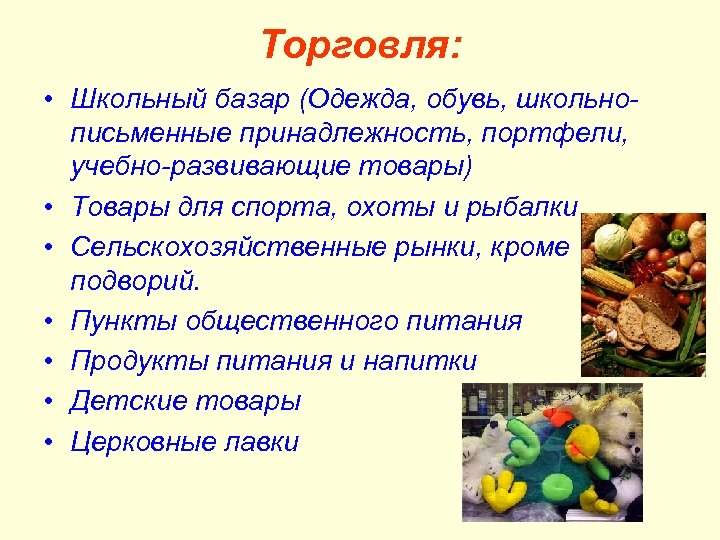 Торговля:

• Школьный базар (Одежда, обувь, школьно-письменные принадлежность, портфели, учебно-развивающие товары)
• Товары для спорта, охоты и рыбалки
• Сельскохозяйственные рынки, кроме подворий.
• Пункты общественного питания
• Продукты питания и напитки
• Детские товары
• Церковные лавки